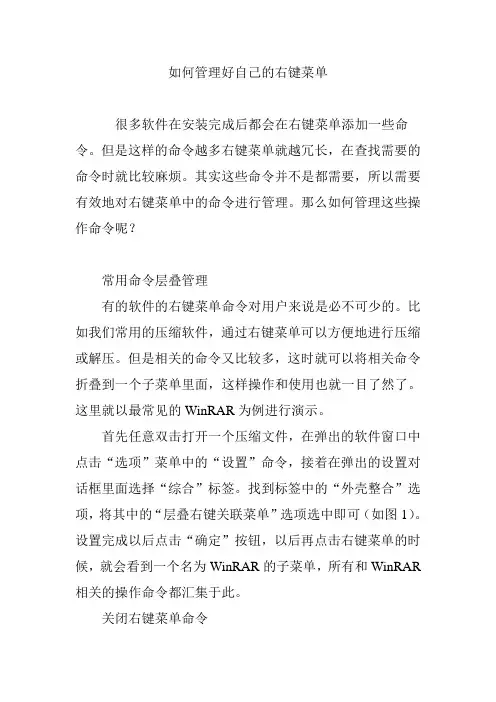 如何管理好自己的右键菜单

很多软件在安装完成后都会在右键菜单添加一些命令。但是这样的命令越多右键菜单就越冗长，在查找需要的命令时就比较麻烦。其实这些命令并不是都需要，所以需要有效地对右键菜单中的命令进行管理。那么如何管理这些操作命令呢？

常用命令层叠管理

有的软件的右键菜单命令对用户来说是必不可少的。比如我们常用的压缩软件，通过右键菜单可以方便地进行压缩或解压。但是相关的命令又比较多，这时就可以将相关命令折叠到一个子菜单里面，这样操作和使用也就一目了然了。这里就以最常见的 WinRAR 为例进行演示。

首先任意双击打开一个压缩文件，在弹出的软件窗口中点击“选项”菜单中的“设置”命令，接着在弹出的设置对话框里面选择“综合”标签。找到标签中的“外壳整合”选项，将其中的“层叠右键关联菜单”选项选中即可（如图 1）。设置完成以后点击“确定”按钮，以后再点击右键菜单的时候，就会看到一个名为 WinRAR 的子菜单，所有和 WinRAR 相关的操作命令都汇集于此。

关闭右键菜单命令